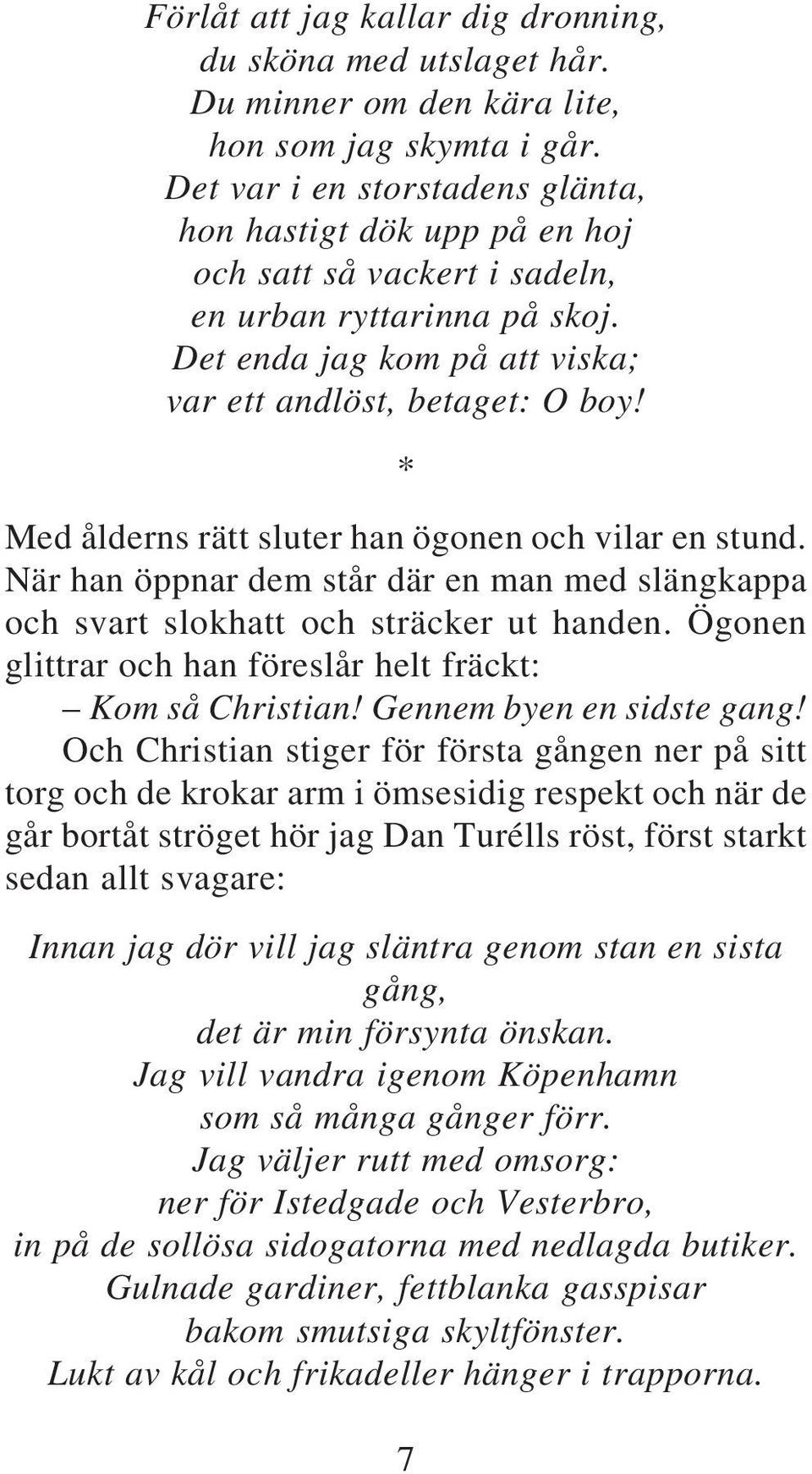 Förlåt att jag kallar dig dronning,
du sköna med utslaget hår.
Du minner om den kära lite,
hon som jag skymta i går.
Det var i en storstadens glänta,
hon hastigt dök upp på en hoj
och satt så vackert i sadeln,
en urban ryttarinna på skoj.
Det enda jag kom på att viska;
var ett andlöst, betaget: O boy!

*

Med ålderns rätt sluter han ögonen och vilar en stund. När han öppnar dem står där en man med slängkappa och svart slokhatt och sträcker ut handen. Ögonen glittrar och han föreslår helt fräckt:
– Kom så Christian! Gennem byen en sidste gang!

Och Christian stiger för första gången ner på sitt torg och de krokar arm i ömsesidig respekt och när de går bortåt ströget hör jag Dan Turélls röst, först starkt sedan allt svagare:

Innan jag dör vill jag släntra genom stan en sista gång,
det är min försynta önskan.
Jag vill vandra igenom Köpenhamn
som så många gånger förr.
Jag väljer rutt med omsorg:
ner för Istedgade och Vesterbro,
in på de sollösa sidogatorna med nedlagda butiker.
Gulnade gardiner, fettblanka gasspisar
bakom smutsiga skyltfönster.
Lukt av kål och frikadeller hänger i trapporna.

7